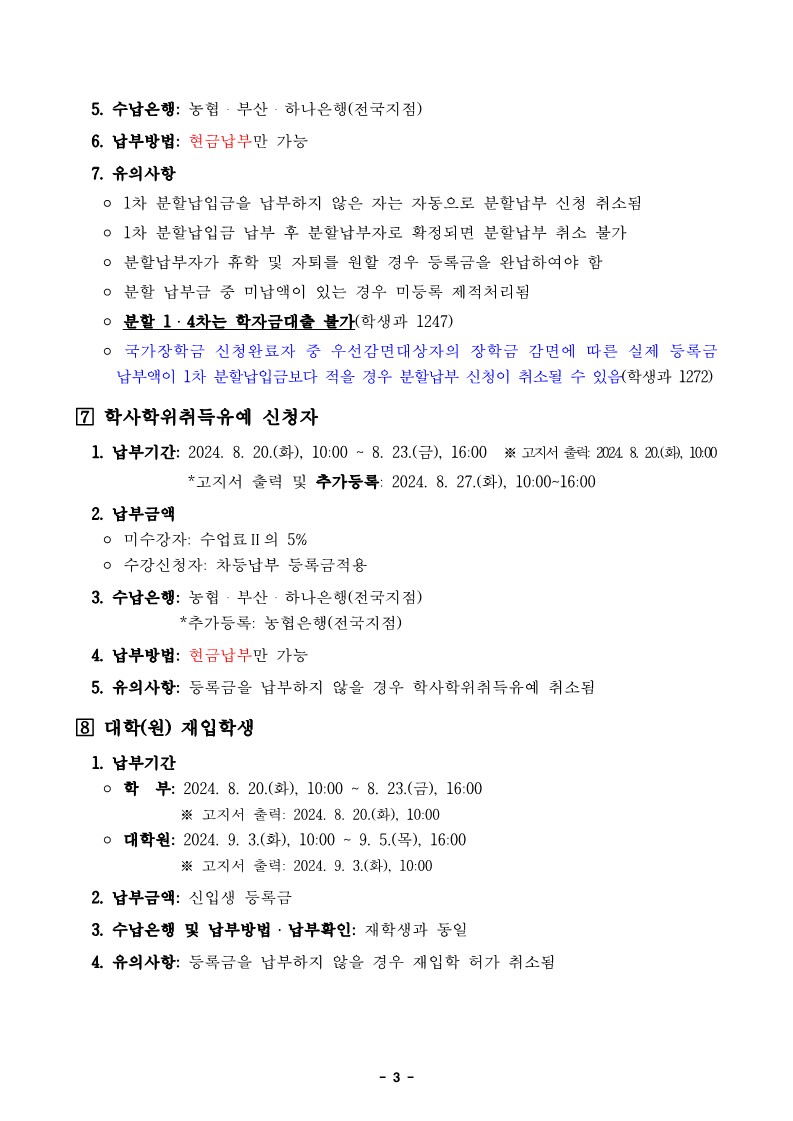 5. 수납은행: 농협 · 부산 · 하나은행(전국지점)

6. 납부방법: 현금납부만 가능

7. 유의사항

○ 1차 분할납입금을 납부하지 않은 자는 자동으로 분할납부 신청 취소됨

○ 1차 분할납입금 납부 후 분할납부자로 확정되면 분할납부 취소 불가

○ 분할납부자가 휴학 및 자퇴를 원할 경우 등록금을 완납하여야 함

○ 분할 납부금 중 미납액이 있는 경우 미등록 제적처리됨

○ 분할 1 · 4차는 학자금대출 불가(학생과 1247)

○ 국가장학금 신청완료자 중 우선감면대상자의 장학금 감면에 따른 실제 등록금 납부액이 1차 분할납입금보다 적을 경우 분할납부 신청이 취소될 수 있음(학생과 1272)

7 학사학위취득유예 신청자

1. 납부기간: 2024. 8. 20.(화), 10:00 ~ 8. 23.(금), 16:00 ※ 고지서 출력: 2024. 8. 20.(화), 10:00
*고지서 출력 및 추가등록: 2024. 8. 27.(화), 10:00~16:00

2. 납부금액

○ 미수강자: 수업료Ⅱ의 5%

○ 수강신청자: 차등납부 등록금적용

3. 수납은행: 농협 · 부산 · 하나은행(전국지점)
*추가등록: 농협은행(전국지점)

4. 납부방법: 현금납부만 가능

5. 유의사항: 등록금을 납부하지 않을 경우 학사학위취득유예 취소됨

8 대학(원) 재입학생

1. 납부기간

○ 학 부: 2024. 8. 20.(화), 10:00 ~ 8. 23.(금), 16:00
※ 고지서 출력: 2024. 8. 20.(화), 10:00

○ 대학원: 2024. 9. 3.(화), 10:00 ~ 9. 5.(목), 16:00
※ 고지서 출력: 2024. 9. 3.(화), 10:00

2. 납부금액: 신입생 등록금

3. 수납은행 및 납부방법 · 납부확인: 재학생과 동일

4. 유의사항: 등록금을 납부하지 않을 경우 재입학 허가 취소됨

- 3 -